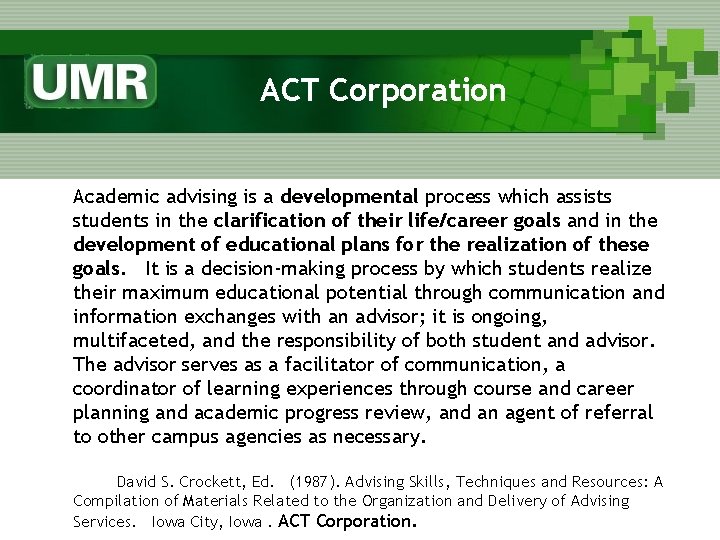 UMR

ACT Corporation

Academic advising is a developmental process which assists students in the clarification of their life/career goals and in the development of educational plans for the realization of these goals. It is a decision-making process by which students realize their maximum educational potential through communication and information exchanges with an advisor; it is ongoing, multifaceted, and the responsibility of both student and advisor. The advisor serves as a facilitator of communication, a coordinator of learning experiences through course and career planning and academic progress review, and an agent of referral to other campus agencies as necessary.

David S. Crockett, Ed. (1987). Advising Skills, Techniques and Resources: A Compilation of Materials Related to the Organization and Delivery of Advising Services. Iowa City, Iowa . ACT Corporation.